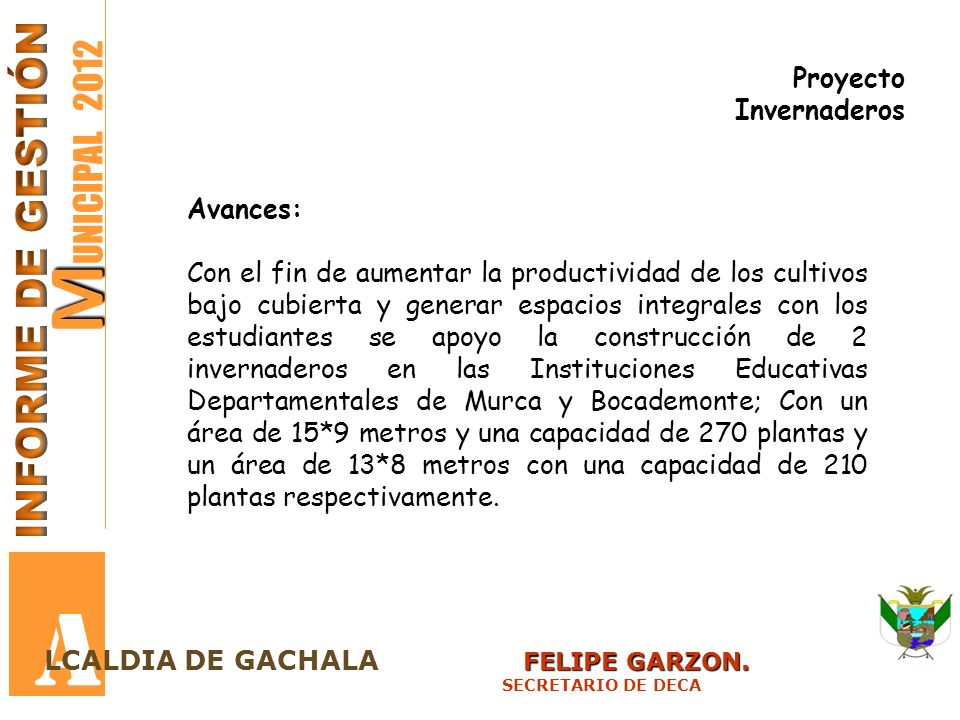 INFORME DE GESTIÓN
MUNICIPAL 2012

Proyecto Invernaderos

Avances:

Con el fin de aumentar la productividad de los cultivos bajo cubierta y generar espacios integrales con los estudiantes se apoyo la construcción de 2 invernaderos en las Instituciones Educativas Departamentales de Murca y Bocademonte; Con un área de 15*9 metros y una capacidad de 270 plantas y un área de 13*8 metros con una capacidad de 210 plantas respectivamente.

ALCALDIA DE GACHALA

FELIPE GARZON.
SECRETARIO DE DECA